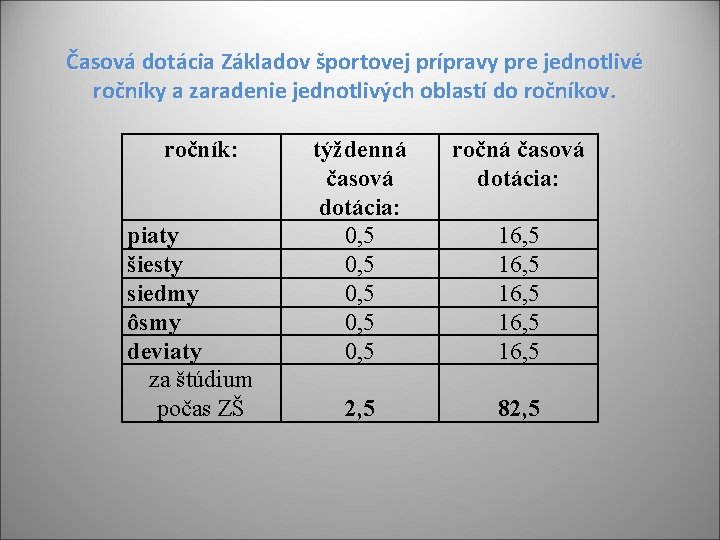 Časová dotácia Základov športovej prípravy pre jednotlivé ročníky a zaradenie jednotlivých oblastí do ročníkov.

| ročník: | týždenná časová dotácia: | ročná časová dotácia: |
|---|---|---|
| piaty | 0,5 | 16,5 |
| šiesty | 0,5 | 16,5 |
| siedmy | 0,5 | 16,5 |
| ôsmy | 0,5 | 16,5 |
| deviaty | 0,5 | 16,5 |
| za štúdium počas ZŠ | 2,5 | 82,5 |